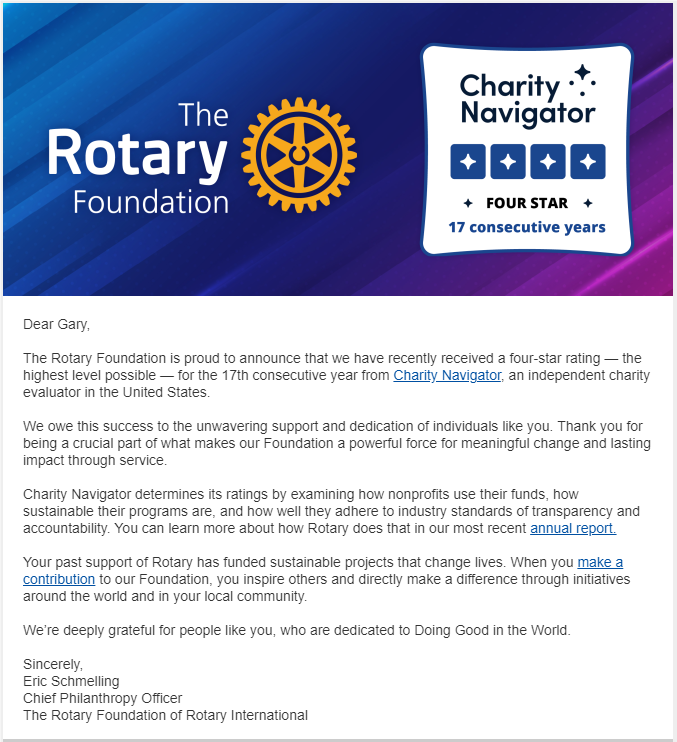 The Rotary Foundation

Charity Navigator

FOUR STAR

17 consecutive years

Dear Gary,

The Rotary Foundation is proud to announce that we have recently received a four-star rating — the highest level possible — for the 17th consecutive year from Charity Navigator, an independent charity evaluator in the United States.

We owe this success to the unwavering support and dedication of individuals like you. Thank you for being a crucial part of what makes our Foundation a powerful force for meaningful change and lasting impact through service.

Charity Navigator determines its ratings by examining how nonprofits use their funds, how sustainable their programs are, and how well they adhere to industry standards of transparency and accountability. You can learn more about how Rotary does that in our most recent annual report.

Your past support of Rotary has funded sustainable projects that change lives. When you make a contribution to our Foundation, you inspire others and directly make a difference through initiatives around the world and in your local community.

We're deeply grateful for people like you, who are dedicated to Doing Good in the World.

Sincerely,
Eric Schmelling
Chief Philanthropy Officer
The Rotary Foundation of Rotary International